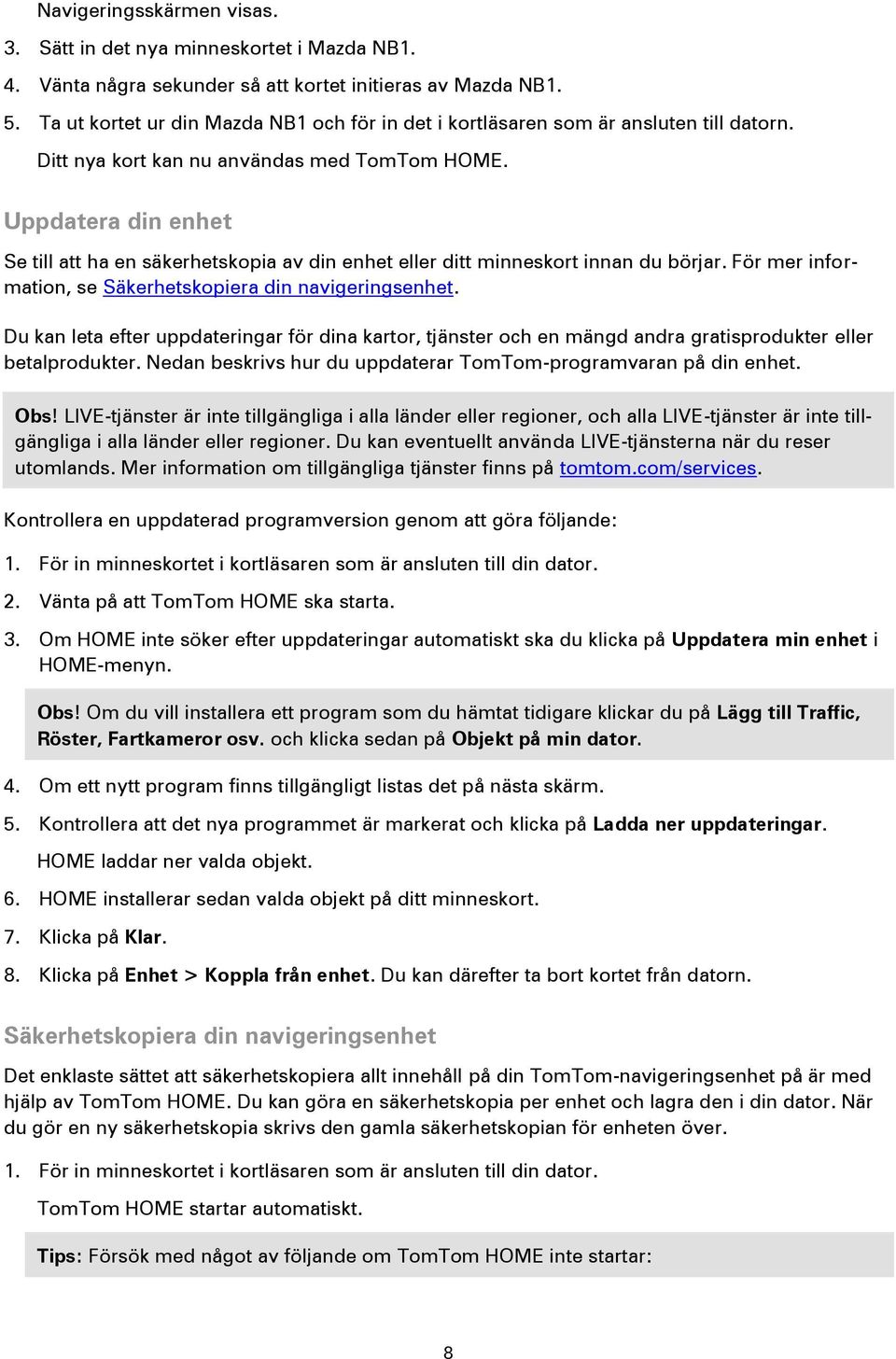 Navigeringsskärmen visas.

3. Sätt in det nya minneskortet i Mazda NB1.

4. Vänta några sekunder så att kortet initieras av Mazda NB1.

5. Ta ut kortet ur din Mazda NB1 och för in det i kortläsaren som är ansluten till datorn.

Ditt nya kort kan nu användas med TomTom HOME.

Uppdatera din enhet

Se till att ha en säkerhetskopia av din enhet eller ditt minneskort innan du börjar. För mer information, se Säkerhetskopiera din navigeringsenhet.

Du kan leta efter uppdateringar för dina kartor, tjänster och en mängd andra gratisprodukter eller betalprodukter. Nedan beskrivs hur du uppdaterar TomTom-programvaran på din enhet.

Obs! LIVE-tjänster är inte tillgängliga i alla länder eller regioner, och alla LIVE-tjänster är inte tillgängliga i alla länder eller regioner. Du kan eventuellt använda LIVE-tjänsterna när du reser utomlands. Mer information om tillgängliga tjänster finns på tomtom.com/services.

Kontrollera en uppdaterad programversion genom att göra följande:

1. För in minneskortet i kortläsaren som är ansluten till din dator.

2. Vänta på att TomTom HOME ska starta.

3. Om HOME inte söker efter uppdateringar automatiskt ska du klicka på Uppdatera min enhet i HOME-menyn.

Obs! Om du vill installera ett program som du hämtat tidigare klickar du på Lägg till Traffic, Röster, Fartkameror osv. och klicka sedan på Objekt på min dator.

4. Om ett nytt program finns tillgängligt listas det på nästa skärm.

5. Kontrollera att det nya programmet är markerat och klicka på Ladda ner uppdateringar.

HOME laddar ner valda objekt.

6. HOME installerar sedan valda objekt på ditt minneskort.

7. Klicka på Klar.

8. Klicka på Enhet > Koppla från enhet. Du kan därefter ta bort kortet från datorn.

Säkerhetskopiera din navigeringsenhet

Det enklaste sättet att säkerhetskopiera allt innehåll på din TomTom-navigeringsenhet på är med hjälp av TomTom HOME. Du kan göra en säkerhetskopia per enhet och lagra den i din dator. När du gör en ny säkerhetskopia skrivs den gamla säkerhetskopian för enheten över.

1. För in minneskortet i kortläsaren som är ansluten till din dator.

TomTom HOME startar automatiskt.

Tips: Försök med något av följande om TomTom HOME inte startar:

8